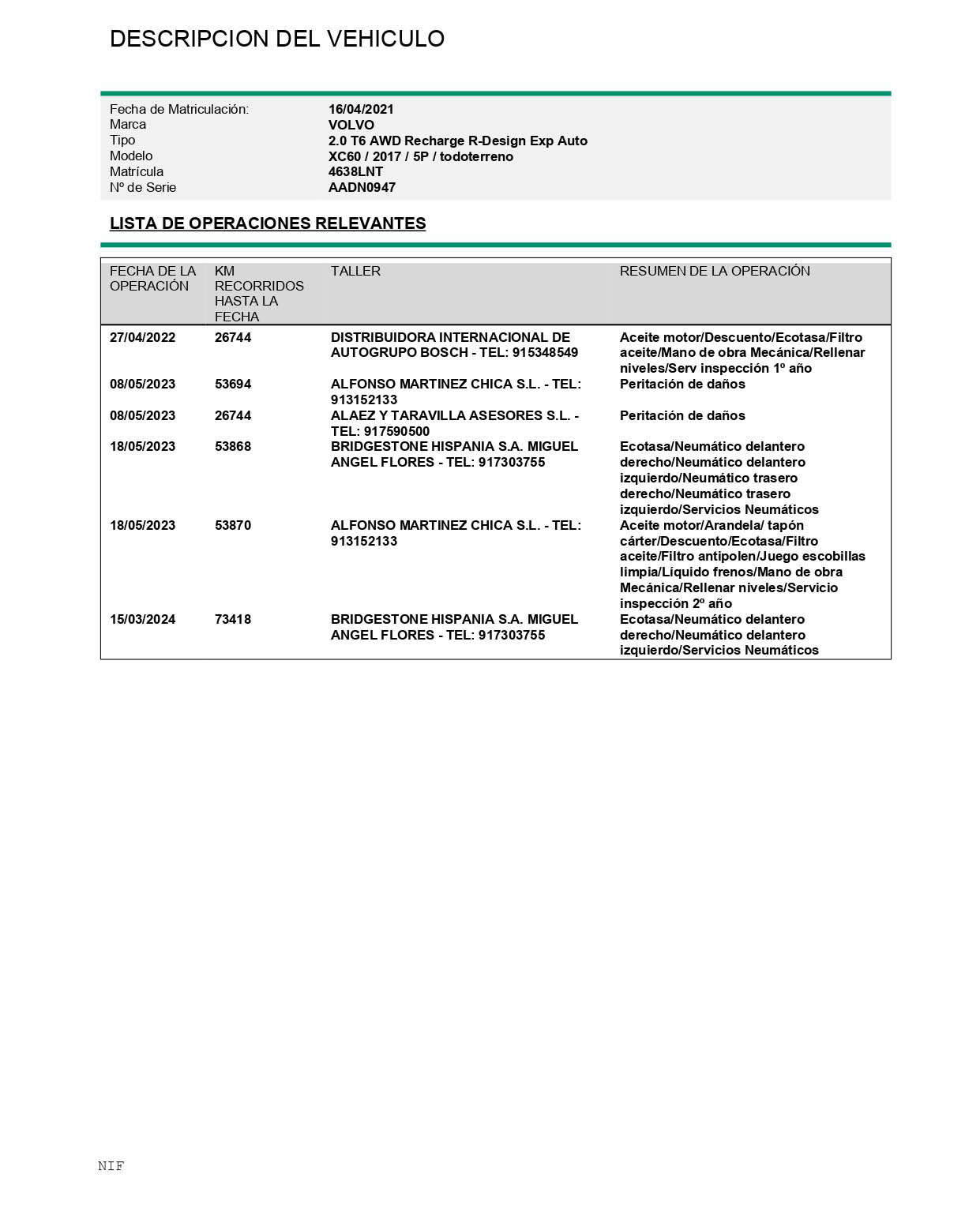 DESCRIPCION DEL VEHICULO

| | |
|---|---|
| Fecha de Matriculación: | 16/04/2021 |
| Marca | VOLVO |
| Tipo | 2.0 T6 AWD Recharge R-Design Exp Auto |
| Modelo | XC60 / 2017 / 5P / todoterreno |
| Matrícula | 4638LNT |
| Nº de Serie | AADN0947 |

LISTA DE OPERACIONES RELEVANTES

| FECHA DE LA OPERACIÓN | KM RECORRIDOS HASTA LA FECHA | TALLER | RESUMEN DE LA OPERACIÓN |
|---|---|---|---|
| 27/04/2022 | 26744 | DISTRIBUIDORA INTERNACIONAL DE AUTOGRUPO BOSCH - TEL: 915348549 | Aceite motor/Descuento/Ecotasa/Filtro aceite/Mano de obra Mecánica/Rellenar niveles/Serv inspección 1º año |
| 08/05/2023 | 53694 | ALFONSO MARTINEZ CHICA S.L. - TEL: 913152133 | Peritación de daños |
| 08/05/2023 | 26744 | ALAEZ Y TARAVILLA ASESORES S.L. - TEL: 917590500 | Peritación de daños |
| 18/05/2023 | 53868 | BRIDGESTONE HISPANIA S.A. MIGUEL ANGEL FLORES - TEL: 917303755 | Ecotasa/Neumático delantero derecho/Neumático delantero izquierdo/Neumático trasero derecho/Neumático trasero izquierdo/Servicios Neumáticos |
| 18/05/2023 | 53870 | ALFONSO MARTINEZ CHICA S.L. - TEL: 913152133 | Aceite motor/Arandela/ tapón cárter/Descuento/Ecotasa/Filtro aceite/Filtro antipolen/Juego escobillas limpia/Líquido frenos/Mano de obra Mecánica/Rellenar niveles/Servicio inspección 2º año |
| 15/03/2024 | 73418 | BRIDGESTONE HISPANIA S.A. MIGUEL ANGEL FLORES - TEL: 917303755 | Ecotasa/Neumático delantero derecho/Neumático delantero izquierdo/Servicios Neumáticos |

NIF